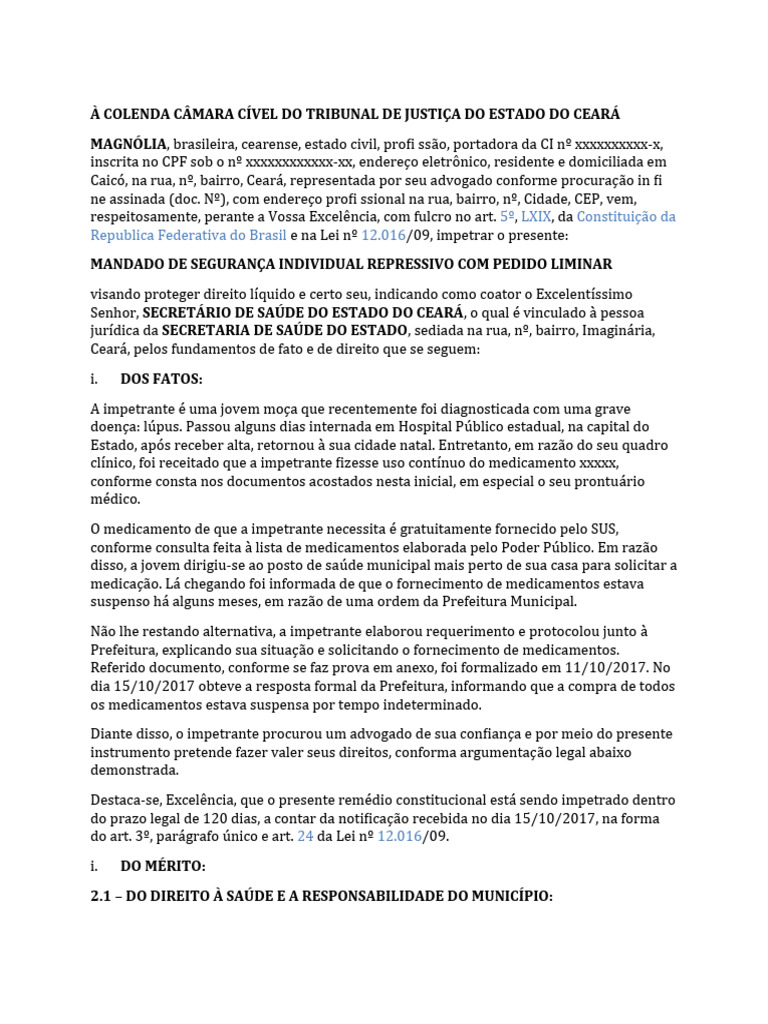 À COLENDA CÂMARA CÍVEL DO TRIBUNAL DE JUSTIÇA DO ESTADO DO CEARÁ

MAGNÓLIA, brasileira, cearense, estado civil, profi ssão, portadora da CI nº xxxxxxxxxx-x, inscrita no CPF sob o nº xxxxxxxxxxxx-xx, endereço eletrônico, residente e domiciliada em Caicó, na rua, nº, bairro, Ceará, representada por seu advogado conforme procuração in fi ne assinada (doc. Nº), com endereço profi ssional na rua, bairro, nº, Cidade, CEP, vem, respeitosamente, perante a Vossa Excelência, com fulcro no art. 5º, LXIX, da Constituição da Republica Federativa do Brasil e na Lei nº 12.016/09, impetrar o presente:

MANDADO DE SEGURANÇA INDIVIDUAL REPRESSIVO COM PEDIDO LIMINAR

visando proteger direito líquido e certo seu, indicando como coator o Excelentíssimo Senhor, SECRETÁRIO DE SAÚDE DO ESTADO DO CEARÁ, o qual é vinculado à pessoa jurídica da SECRETARIA DE SAÚDE DO ESTADO, sediada na rua, nº, bairro, Imaginária, Ceará, pelos fundamentos de fato e de direito que se seguem:

i. DOS FATOS:

A impetrante é uma jovem moça que recentemente foi diagnosticada com uma grave doença: lúpus. Passou alguns dias internada em Hospital Público estadual, na capital do Estado, após receber alta, retornou à sua cidade natal. Entretanto, em razão do seu quadro clínico, foi receitado que a impetrante fizesse uso contínuo do medicamento xxxxx, conforme consta nos documentos acostados nesta inicial, em especial o seu prontuário médico.

O medicamento de que a impetrante necessita é gratuitamente fornecido pelo SUS, conforme consulta feita à lista de medicamentos elaborada pelo Poder Público. Em razão disso, a jovem dirigiu-se ao posto de saúde municipal mais perto de sua casa para solicitar a medicação. Lá chegando foi informada de que o fornecimento de medicamentos estava suspenso há alguns meses, em razão de uma ordem da Prefeitura Municipal.

Não lhe restando alternativa, a impetrante elaborou requerimento e protocolou junto à Prefeitura, explicando sua situação e solicitando o fornecimento de medicamentos. Referido documento, conforme se faz prova em anexo, foi formalizado em 11/10/2017. No dia 15/10/2017 obteve a resposta formal da Prefeitura, informando que a compra de todos os medicamentos estava suspensa por tempo indeterminado.

Diante disso, o impetrante procurou um advogado de sua confiança e por meio do presente instrumento pretende fazer valer seus direitos, conforma argumentação legal abaixo demonstrada.

Destaca-se, Excelência, que o presente remédio constitucional está sendo impetrado dentro do prazo legal de 120 dias, a contar da notificação recebida no dia 15/10/2017, na forma do art. 3º, parágrafo único e art. 24 da Lei nº 12.016/09.

i. DO MÉRITO:

2.1 – DO DIREITO À SAÚDE E A RESPONSABILIDADE DO MUNICÍPIO: